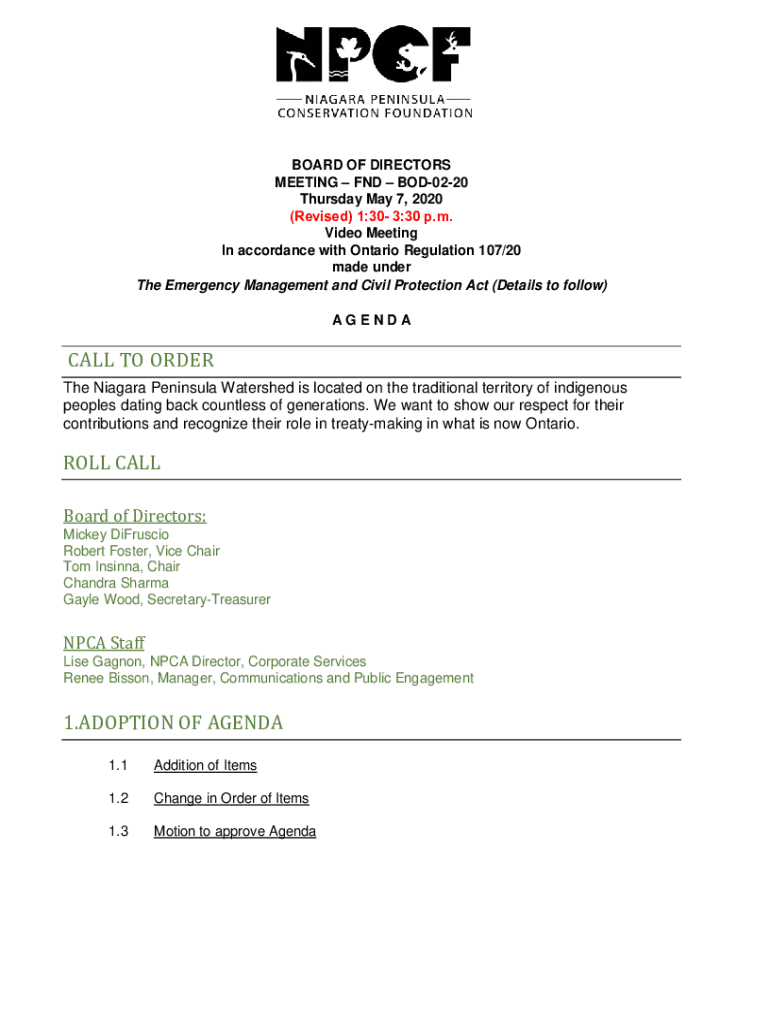 NPCF
NIAGARA PENINSULA CONSERVATION FOUNDATION

BOARD OF DIRECTORS
MEETING – FND – BOD-02-20
Thursday May 7, 2020
(Revised) 1:30- 3:30 p.m.
Video Meeting
In accordance with Ontario Regulation 107/20
made under
The Emergency Management and Civil Protection Act (Details to follow)

A G E N D A

CALL TO ORDER

The Niagara Peninsula Watershed is located on the traditional territory of indigenous peoples dating back countless of generations. We want to show our respect for their contributions and recognize their role in treaty-making in what is now Ontario.

ROLL CALL

Board of Directors:
Mickey DiFruscio
Robert Foster, Vice Chair
Tom Insinna, Chair
Chandra Sharma
Gayle Wood, Secretary-Treasurer

NPCA Staff
Lise Gagnon, NPCA Director, Corporate Services
Renee Bisson, Manager, Communications and Public Engagement

1.ADOPTION OF AGENDA

1.1 Addition of Items

1.2 Change in Order of Items

1.3 Motion to approve Agenda